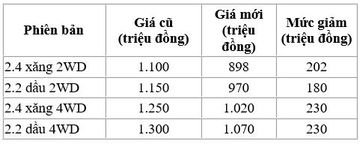 | Phiên bản | Giá cũ (triệu đồng) | Giá mới (triệu đồng) | Mức giảm (triệu đồng) |
|---|---|---|---|
| 2.4 xăng 2WD | 1.100 | 898 | 202 |
| 2.2 dầu 2WD | 1.150 | 970 | 180 |
| 2.4 xăng 4WD | 1.250 | 1.020 | 230 |
| 2.2 dầu 4WD | 1.300 | 1.070 | 230 |